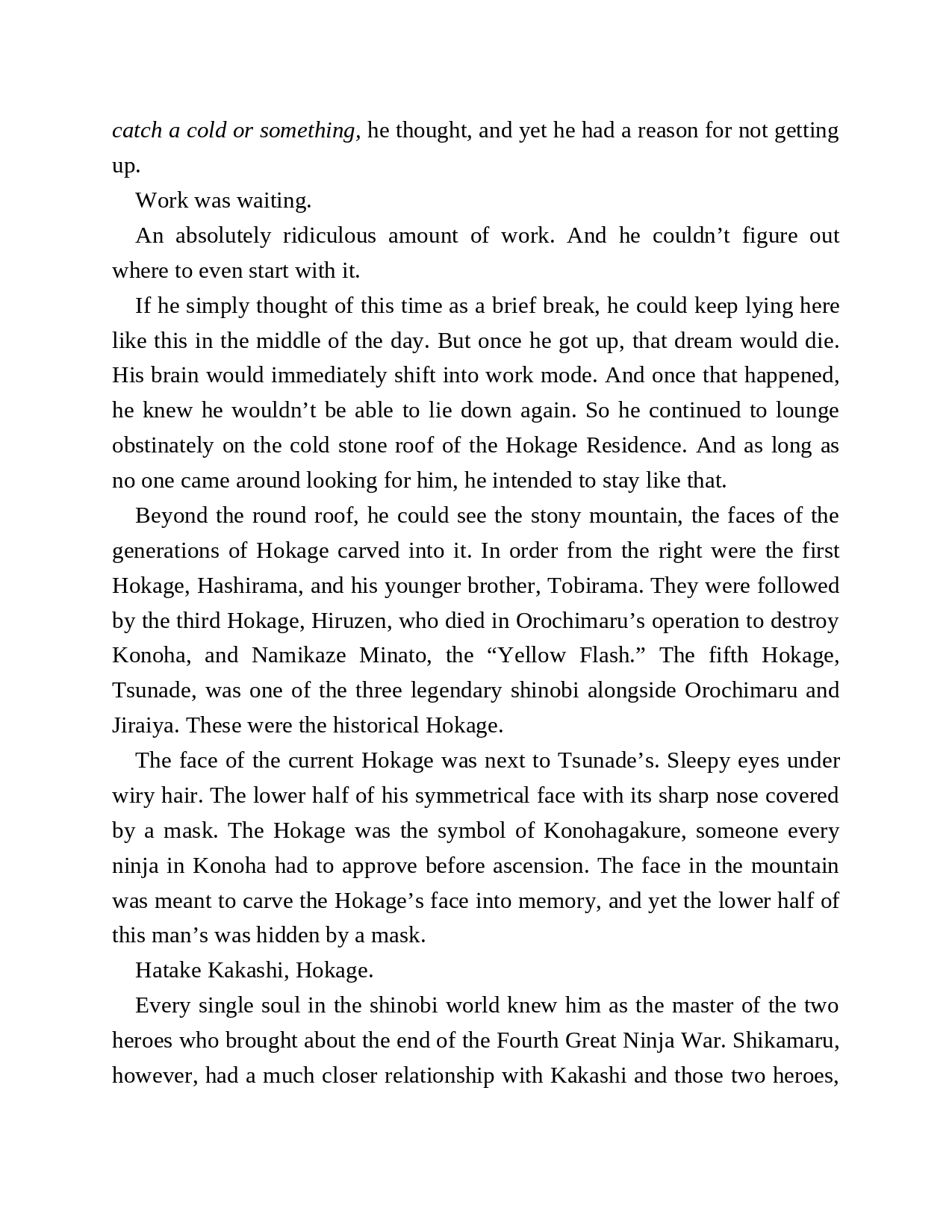 catch a cold or something, he thought, and yet he had a reason for not getting up.

Work was waiting.

An absolutely ridiculous amount of work. And he couldn’t figure out where to even start with it.

If he simply thought of this time as a brief break, he could keep lying here like this in the middle of the day. But once he got up, that dream would die. His brain would immediately shift into work mode. And once that happened, he knew he wouldn’t be able to lie down again. So he continued to lounge obstinately on the cold stone roof of the Hokage Residence. And as long as no one came around looking for him, he intended to stay like that.

Beyond the round roof, he could see the stony mountain, the faces of the generations of Hokage carved into it. In order from the right were the first Hokage, Hashirama, and his younger brother, Tobirama. They were followed by the third Hokage, Hiruzen, who died in Orochimaru’s operation to destroy Konoha, and Namikaze Minato, the “Yellow Flash.” The fifth Hokage, Tsunade, was one of the three legendary shinobi alongside Orochimaru and Jiraiya. These were the historical Hokage.

The face of the current Hokage was next to Tsunade’s. Sleepy eyes under wiry hair. The lower half of his symmetrical face with its sharp nose covered by a mask. The Hokage was the symbol of Konohagakure, someone every ninja in Konoha had to approve before ascension. The face in the mountain was meant to carve the Hokage’s face into memory, and yet the lower half of this man’s was hidden by a mask.

Hatake Kakashi, Hokage.

Every single soul in the shinobi world knew him as the master of the two heroes who brought about the end of the Fourth Great Ninja War. Shikamaru, however, had a much closer relationship with Kakashi and those two heroes,